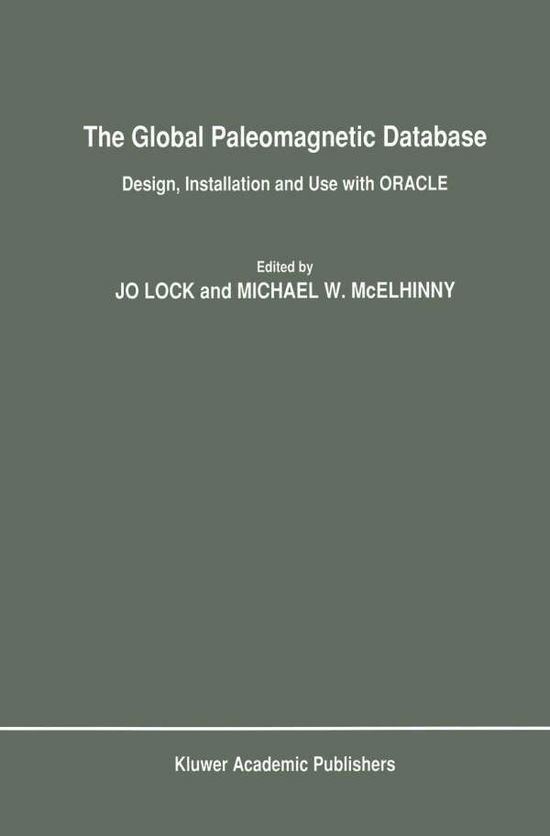 The Global Paleomagnetic Database

Design, Installation and Use with ORACLE

Edited by

JO LOCK and MICHAEL W. McELHINNY

Kluwer Academic Publishers